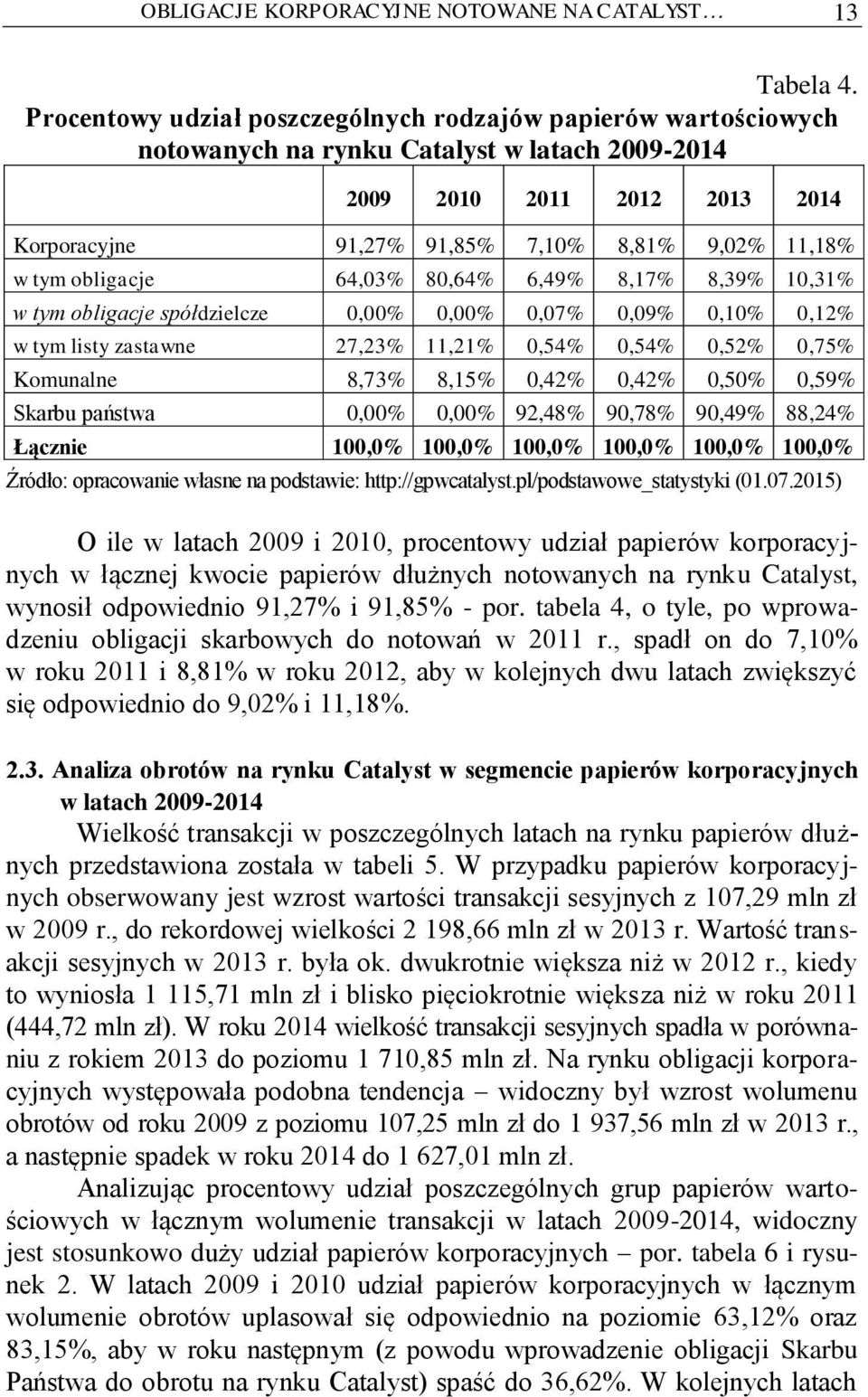 OBLIGACJE KORPORACYJNE NOTOWANE NA CATALYST… 13

Tabela 4.
Procentowy udział poszczególnych rodzajów papierów wartościowych notowanych na rynku Catalyst w latach 2009-2014

| | 2009 | 2010 | 2011 | 2012 | 2013 | 2014 |
|---|---|---|---|---|---|---|
| Korporacyjne | 91,27% | 91,85% | 7,10% | 8,81% | 9,02% | 11,18% |
| w tym obligacje | 64,03% | 80,64% | 6,49% | 8,17% | 8,39% | 10,31% |
| w tym obligacje spółdzielcze | 0,00% | 0,00% | 0,07% | 0,09% | 0,10% | 0,12% |
| w tym listy zastawne | 27,23% | 11,21% | 0,54% | 0,54% | 0,52% | 0,75% |
| Komunalne | 8,73% | 8,15% | 0,42% | 0,42% | 0,50% | 0,59% |
| Skarbu państwa | 0,00% | 0,00% | 92,48% | 90,78% | 90,49% | 88,24% |
| Łącznie | 100,0% | 100,0% | 100,0% | 100,0% | 100,0% | 100,0% |

Źródło: opracowanie własne na podstawie: http://gpwcatalyst.pl/podstawowe_statystyki (01.07.2015)

O ile w latach 2009 i 2010, procentowy udział papierów korporacyjnych w łącznej kwocie papierów dłużnych notowanych na rynku Catalyst, wynosił odpowiednio 91,27% i 91,85% - por. tabela 4, o tyle, po wprowadzeniu obligacji skarbowych do notowań w 2011 r., spadł on do 7,10% w roku 2011 i 8,81% w roku 2012, aby w kolejnych dwu latach zwiększyć się odpowiednio do 9,02% i 11,18%.

2.3. Analiza obrotów na rynku Catalyst w segmencie papierów korporacyjnych w latach 2009-2014

Wielkość transakcji w poszczególnych latach na rynku papierów dłużnych przedstawiona została w tabeli 5. W przypadku papierów korporacyjnych obserwowany jest wzrost wartości transakcji sesyjnych z 107,29 mln zł w 2009 r., do rekordowej wielkości 2 198,66 mln zł w 2013 r. Wartość transakcji sesyjnych w 2013 r. była ok. dwukrotnie większa niż w 2012 r., kiedy to wyniosła 1 115,71 mln zł i blisko pięciokrotnie większa niż w roku 2011 (444,72 mln zł). W roku 2014 wielkość transakcji sesyjnych spadła w porównaniu z rokiem 2013 do poziomu 1 710,85 mln zł. Na rynku obligacji korporacyjnych występowała podobna tendencja – widoczny był wzrost wolumenu obrotów od roku 2009 z poziomu 107,25 mln zł do 1 937,56 mln zł w 2013 r., a następnie spadek w roku 2014 do 1 627,01 mln zł.

Analizując procentowy udział poszczególnych grup papierów wartościowych w łącznym wolumenie transakcji w latach 2009-2014, widoczny jest stosunkowo duży udział papierów korporacyjnych – por. tabela 6 i rysunek 2. W latach 2009 i 2010 udział papierów korporacyjnych w łącznym wolumenie obrotów uplasował się odpowiednio na poziomie 63,12% oraz 83,15%, aby w roku następnym (z powodu wprowadzenie obligacji Skarbu Państwa do obrotu na rynku Catalyst) spaść do 36,62%. W kolejnych latach